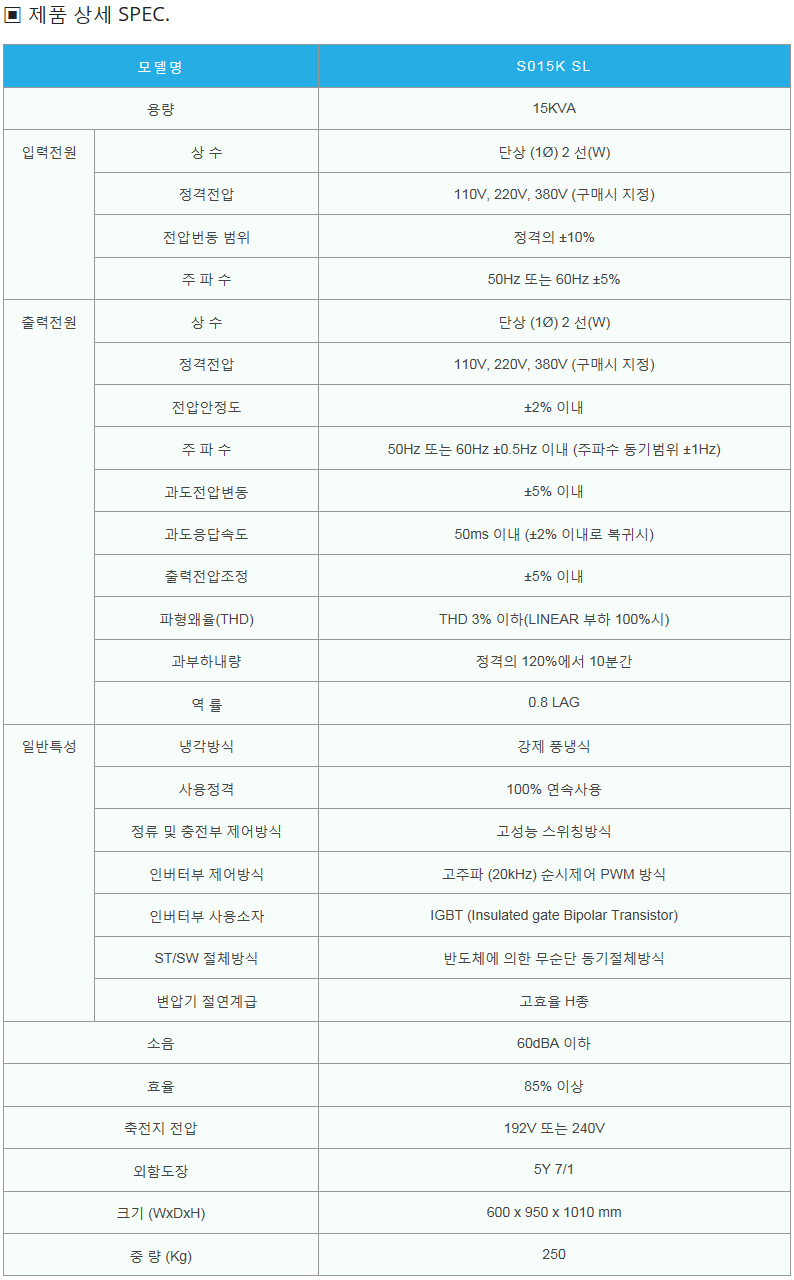 ▣ 제품 상세 SPEC.

| 모델명 | | S015K SL |
|---|---|---|
| 용량 | | 15KVA |
| 입력전원 | 상 수 | 단상 (1Ø) 2 선(W) |
| | 정격전압 | 110V, 220V, 380V (구매시 지정) |
| | 전압변동 범위 | 정격의 ±10% |
| | 주 파 수 | 50Hz 또는 60Hz ±5% |
| 출력전원 | 상 수 | 단상 (1Ø) 2 선(W) |
| | 정격전압 | 110V, 220V, 380V (구매시 지정) |
| | 전압안정도 | ±2% 이내 |
| | 주 파 수 | 50Hz 또는 60Hz ±0.5Hz 이내 (주파수 동기범위 ±1Hz) |
| | 과도전압변동 | ±5% 이내 |
| | 과도응답속도 | 50ms 이내 (±2% 이내로 복귀시) |
| | 출력전압조정 | ±5% 이내 |
| | 파형왜율(THD) | THD 3% 이하(LINEAR 부하 100%시) |
| | 과부하내량 | 정격의 120%에서 10분간 |
| | 역 률 | 0.8 LAG |
| 일반특성 | 냉각방식 | 강제 풍냉식 |
| | 사용정격 | 100% 연속사용 |
| | 정류 및 충전부 제어방식 | 고성능 스위칭방식 |
| | 인버터부 제어방식 | 고주파 (20kHz) 순시제어 PWM 방식 |
| | 인버터부 사용소자 | IGBT (Insulated gate Bipolar Transistor) |
| | ST/SW 절체방식 | 반도체에 의한 무순단 동기절체방식 |
| | 변압기 절연계급 | 고효율 H종 |
| 소음 | | 60dBA 이하 |
| 효율 | | 85% 이상 |
| 축전지 전압 | | 192V 또는 240V |
| 외함도장 | | 5Y 7/1 |
| 크기 (WxDxH) | | 600 x 950 x 1010 mm |
| 중 량 (Kg) | | 250 |